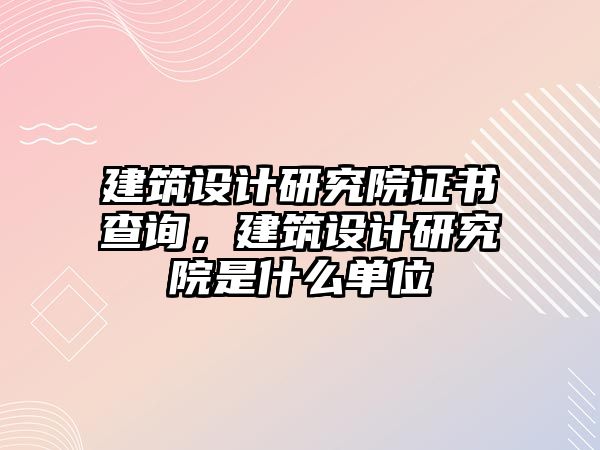 建筑设计研究院证书查询，建筑设计研究院是什么单位